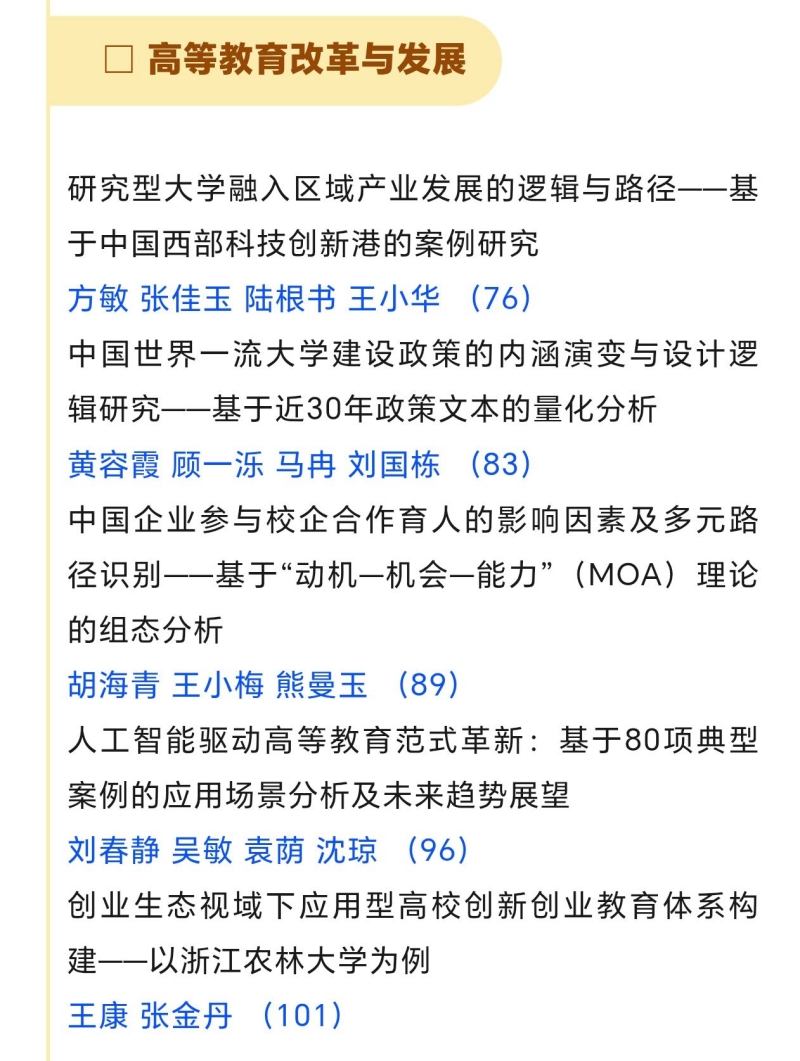 □ 高等教育改革与发展

研究型大学融入区域产业发展的逻辑与路径——基于中国西部科技创新港的案例研究
方敏 张佳玉 陆根书 王小华 （76）

中国世界一流大学建设政策的内涵演变与设计逻辑研究——基于近30年政策文本的量化分析
黄容霞 顾一泺 马冉 刘国栋 （83）

中国企业参与校企合作育人的影响因素及多元路径识别——基于“动机—机会—能力”（MOA）理论的组态分析
胡海青 王小梅 熊曼玉 （89）

人工智能驱动高等教育范式革新：基于80项典型案例的应用场景分析及未来趋势展望
刘春静 吴敏 袁荫 沈琼 （96）

创业生态视域下应用型高校创新创业教育体系构建——以浙江农林大学为例
王康 张金丹 （101）